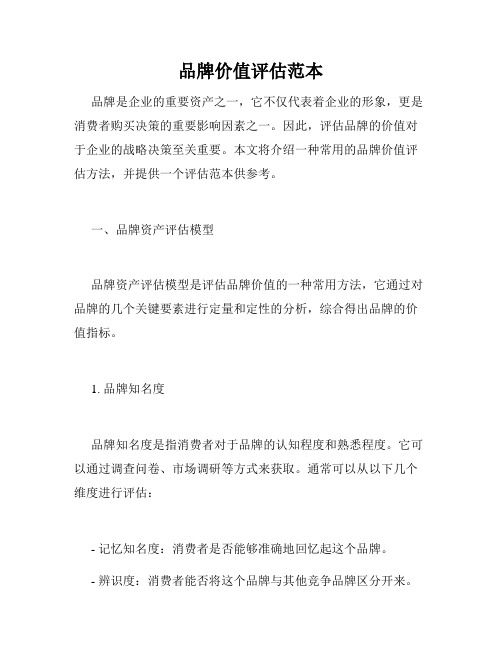 品牌价值评估范本

品牌是企业的重要资产之一，它不仅代表着企业的形象，更是消费者购买决策的重要影响因素之一。因此，评估品牌的价值对于企业的战略决策至关重要。本文将介绍一种常用的品牌价值评估方法，并提供一个评估范本供参考。

一、品牌资产评估模型

品牌资产评估模型是评估品牌价值的一种常用方法，它通过对品牌的几个关键要素进行定量和定性的分析，综合得出品牌的价值指标。

1. 品牌知名度

品牌知名度是指消费者对于品牌的认知程度和熟悉程度。它可以通过调查问卷、市场调研等方式来获取。通常可以从以下几个维度进行评估：

- 记忆知名度：消费者是否能够准确地回忆起这个品牌。

- 辨识度：消费者能否将这个品牌与其他竞争品牌区分开来。